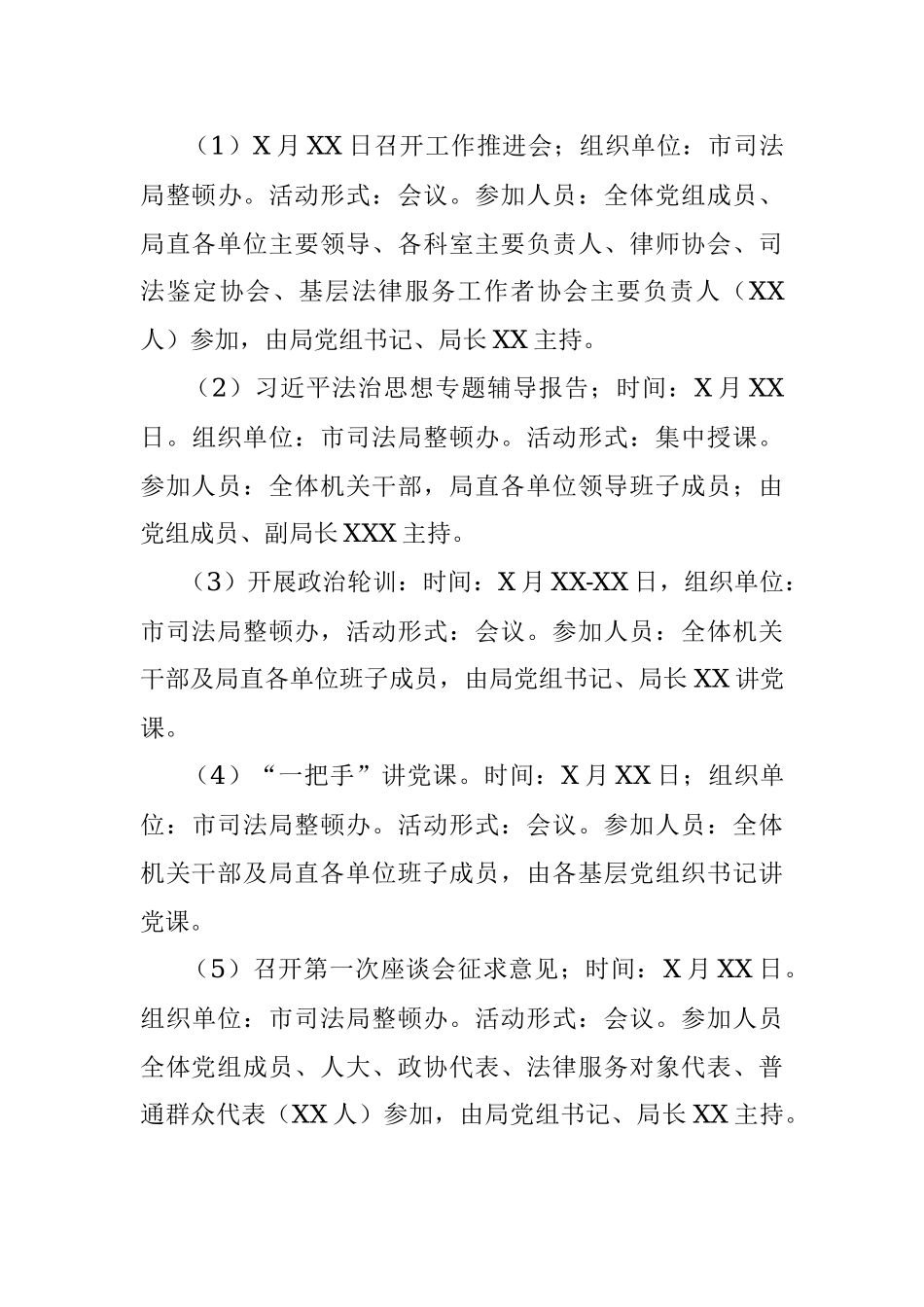 （1）X月XX日召开工作推进会；组织单位：市司法局整顿办。活动形式：会议。参加人员：全体党组成员、局直各单位主要领导、各科室主要负责人、律师协会、司法鉴定协会、基层法律服务工作者协会主要负责人（XX人）参加，由局党组书记、局长XX主持。

（2）习近平法治思想专题辅导报告；时间：X月XX日。组织单位：市司法局整顿办。活动形式：集中授课。参加人员：全体机关干部，局直各单位领导班子成员；由党组成员、副局长XXX主持。

（3）开展政治轮训：时间：X月XX-XX日，组织单位：市司法局整顿办，活动形式：会议。参加人员：全体机关干部及局直各单位班子成员，由局党组书记、局长XX讲党课。

（4）“一把手”讲党课。时间：X月XX日；组织单位：市司法局整顿办。活动形式：会议。参加人员：全体机关干部及局直各单位班子成员，由各基层党组织书记讲党课。

（5）召开第一次座谈会征求意见；时间：X月XX日。组织单位：市司法局整顿办。活动形式：会议。参加人员全体党组成员、人大、政协代表、法律服务对象代表、普通群众代表（XX人）参加，由局党组书记、局长XX主持。